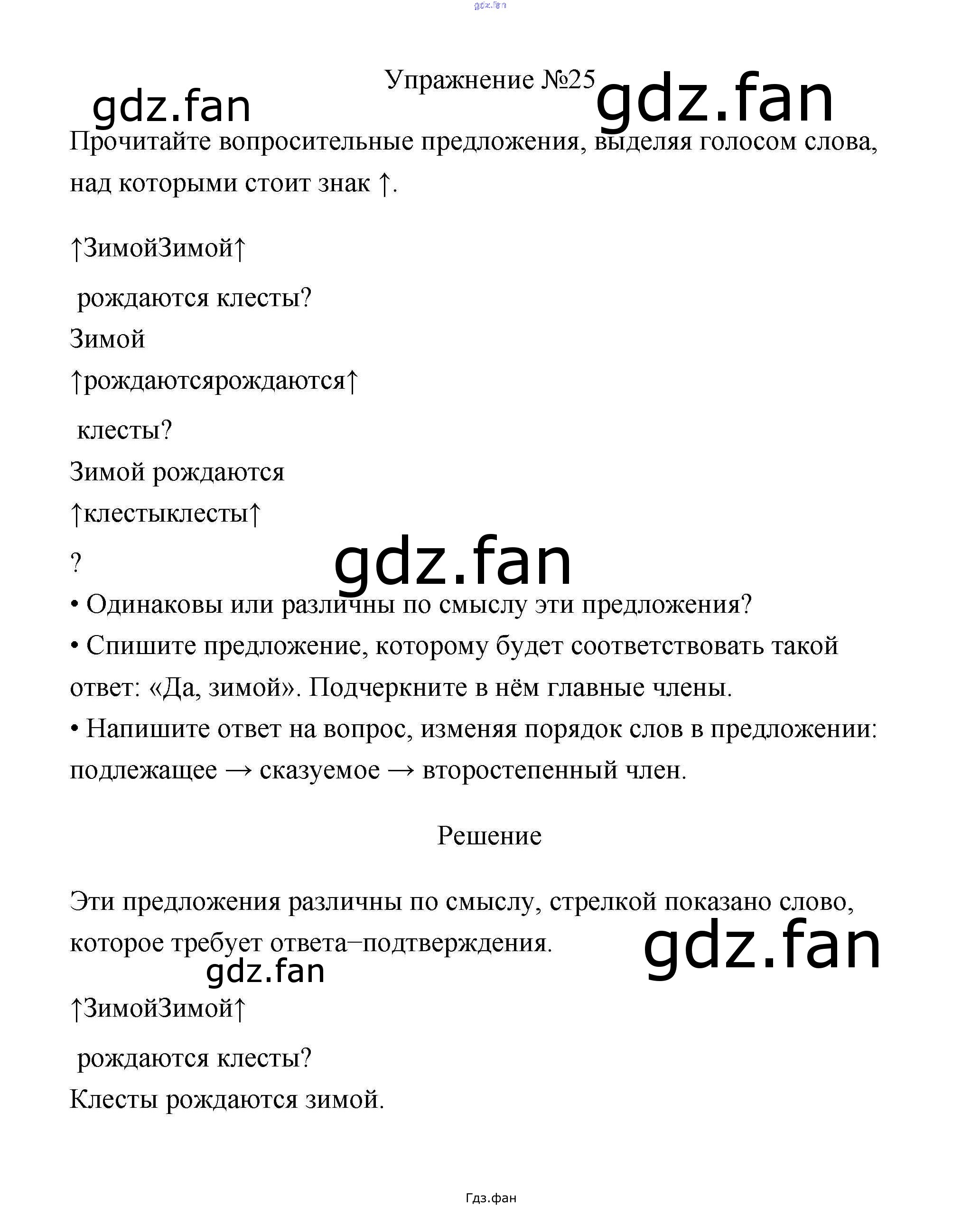 gdz.fan

Упражнение №25

gdz.fan

gdz.fan

Прочитайте вопросительные предложения, выделяя голосом слова, над которыми стоит знак ↑.

↑ЗимойЗимой↑

рождаются клесты?

Зимой

↑рождаютсярождаются↑

клесты?

Зимой рождаются

↑клестыклесты↑

?

gdz.fan

• Одинаковы или различны по смыслу эти предложения?

• Спишите предложение, которому будет соответствовать такой ответ: «Да, зимой». Подчеркните в нём главные члены.

• Напишите ответ на вопрос, изменяя порядок слов в предложении: подлежащее → сказуемое → второстепенный член.

Решение

Эти предложения различны по смыслу, стрелкой показано слово, которое требует ответа–подтверждения.

gdz.fan

gdz.fan

↑ЗимойЗимой↑

рождаются клесты?

Клесты рождаются зимой.

Гдз.фан